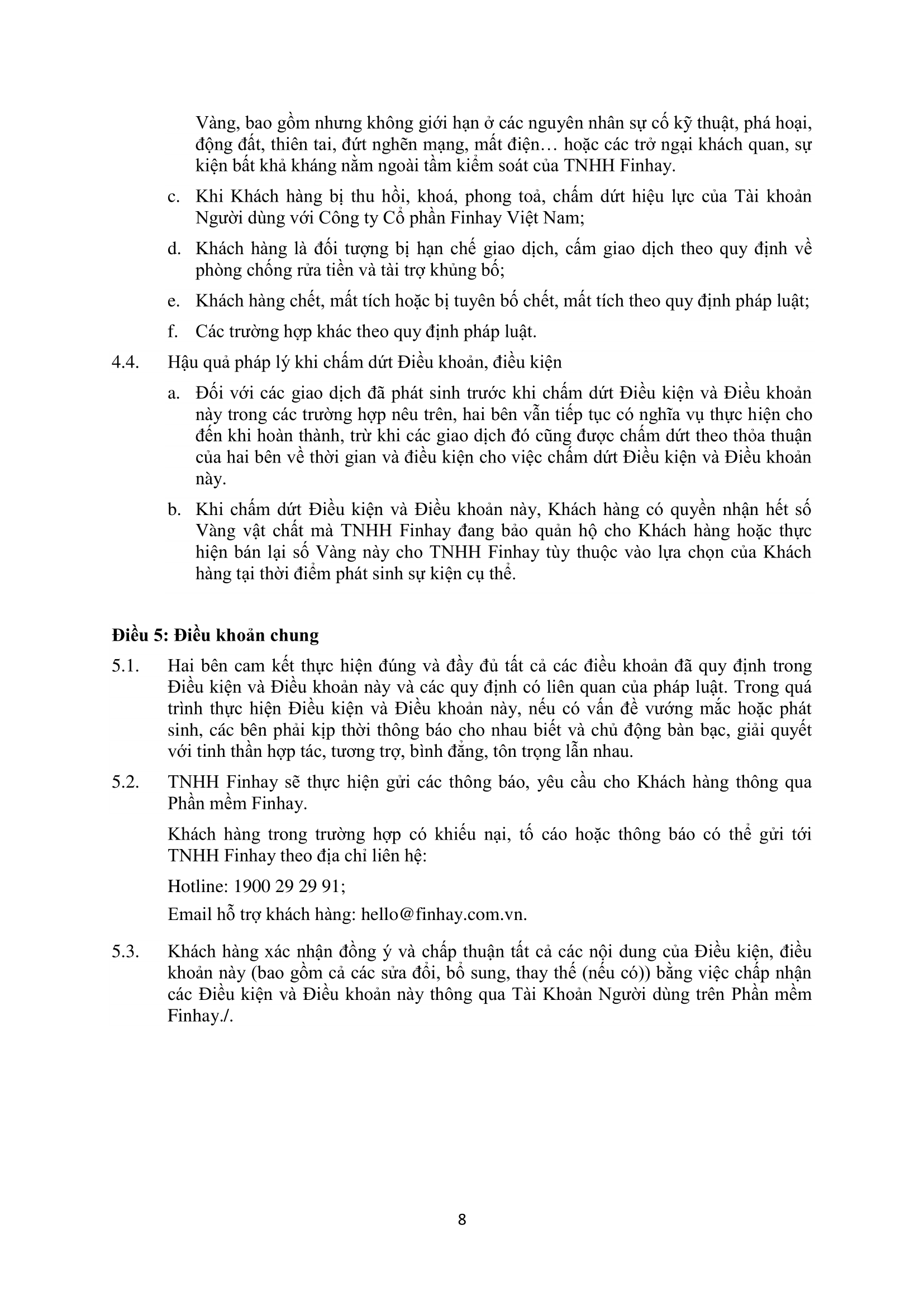 Vàng, bao gồm nhưng không giới hạn ở các nguyên nhân sự cố kỹ thuật, phá hoại, động đất, thiên tai, đứt nghẽn mạng, mất điện… hoặc các trở ngại khách quan, sự kiện bất khả kháng nằm ngoài tầm kiểm soát của TNHH Finhay.

c. Khi Khách hàng bị thu hồi, khoá, phong toả, chấm dứt hiệu lực của Tài khoản Người dùng với Công ty Cổ phần Finhay Việt Nam;

d. Khách hàng là đối tượng bị hạn chế giao dịch, cấm giao dịch theo quy định về phòng chống rửa tiền và tài trợ khủng bố;

e. Khách hàng chết, mất tích hoặc bị tuyên bố chết, mất tích theo quy định pháp luật;

f. Các trường hợp khác theo quy định pháp luật.

4.4. Hậu quả pháp lý khi chấm dứt Điều khoản, điều kiện

a. Đối với các giao dịch đã phát sinh trước khi chấm dứt Điều kiện và Điều khoản này trong các trường hợp nêu trên, hai bên vẫn tiếp tục có nghĩa vụ thực hiện cho đến khi hoàn thành, trừ khi các giao dịch đó cũng được chấm dứt theo thỏa thuận của hai bên về thời gian và điều kiện cho việc chấm dứt Điều kiện và Điều khoản này.

b. Khi chấm dứt Điều kiện và Điều khoản này, Khách hàng có quyền nhận hết số Vàng vật chất mà TNHH Finhay đang bảo quản hộ cho Khách hàng hoặc thực hiện bán lại số Vàng này cho TNHH Finhay tùy thuộc vào lựa chọn của Khách hàng tại thời điểm phát sinh sự kiện cụ thể.

Điều 5: Điều khoản chung

5.1. Hai bên cam kết thực hiện đúng và đầy đủ tất cả các điều khoản đã quy định trong Điều kiện và Điều khoản này và các quy định có liên quan của pháp luật. Trong quá trình thực hiện Điều kiện và Điều khoản này, nếu có vấn đề vướng mắc hoặc phát sinh, các bên phải kịp thời thông báo cho nhau biết và chủ động bàn bạc, giải quyết với tinh thần hợp tác, tương trợ, bình đẳng, tôn trọng lẫn nhau.

5.2. TNHH Finhay sẽ thực hiện gửi các thông báo, yêu cầu cho Khách hàng thông qua Phần mềm Finhay.

Khách hàng trong trường hợp có khiếu nại, tố cáo hoặc thông báo có thể gửi tới TNHH Finhay theo địa chỉ liên hệ:

Hotline: 1900 29 29 91;

Email hỗ trợ khách hàng: hello@finhay.com.vn.

5.3. Khách hàng xác nhận đồng ý và chấp thuận tất cả các nội dung của Điều kiện, điều khoản này (bao gồm cả các sửa đổi, bổ sung, thay thế (nếu có)) bằng việc chấp nhận các Điều kiện và Điều khoản này thông qua Tài Khoản Người dùng trên Phần mềm Finhay./.

8